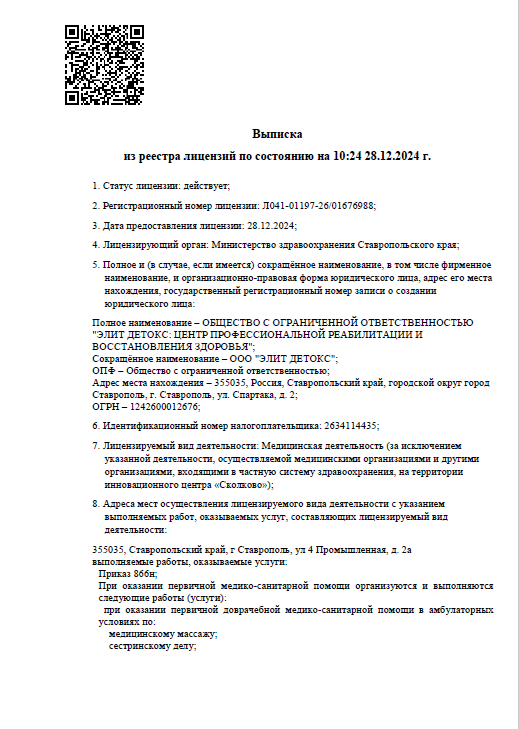 Выписка
из реестра лицензий по состоянию на 10:24 28.12.2024 г.

1. Статус лицензии: действует;

2. Регистрационный номер лицензии: Л041-01197-26/01676988;

3. Дата предоставления лицензии: 28.12.2024;

4. Лицензирующий орган: Министерство здравоохранения Ставропольского края;

5. Полное и (в случае, если имеется) сокращённое наименование, в том числе фирменное наименование, и организационно-правовая форма юридического лица, адрес его места нахождения, государственный регистрационный номер записи о создании юридического лица:

Полное наименование – ОБЩЕСТВО С ОГРАНИЧЕННОЙ ОТВЕТСТВЕННОСТЬЮ "ЭЛИТ ДЕТОКС: ЦЕНТР ПРОФЕССИОНАЛЬНОЙ РЕАБИЛИТАЦИИ И ВОССТАНОВЛЕНИЯ ЗДОРОВЬЯ";
Сокращённое наименование – ООО "ЭЛИТ ДЕТОКС";
ОПФ – Общество с ограниченной ответственностью;
Адрес места нахождения – 355035, Россия, Ставропольский край, городской округ город Ставрополь, г. Ставрополь, ул. Спартака, д. 2;
ОГРН – 1242600012676;

6. Идентификационный номер налогоплательщика: 2634114435;

7. Лицензируемый вид деятельности: Медицинская деятельность (за исключением указанной деятельности, осуществляемой медицинскими организациями и другими организациями, входящими в частную систему здравоохранения, на территории инновационного центра «Сколково»);

8. Адреса мест осуществления лицензируемого вида деятельности с указанием выполняемых работ, оказываемых услуг, составляющих лицензируемый вид деятельности:

355035, Ставропольский край, г Ставрополь, ул 4 Промышленная, д. 2а
выполняемые работы, оказываемые услуги:
Приказ 866н;
При оказании первичной медико-санитарной помощи организуются и выполняются следующие работы (услуги):
при оказании первичной доврачебной медико-санитарной помощи в амбулаторных условиях по:
медицинскому массажу;
сестринскому делу;